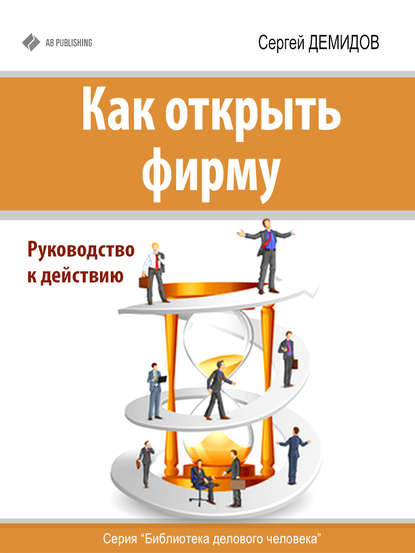 AB PUBLISHING

Сергей ДЕМИДОВ

Как открыть фирму

Руководство к действию

Серия "Библиотека делового человека"